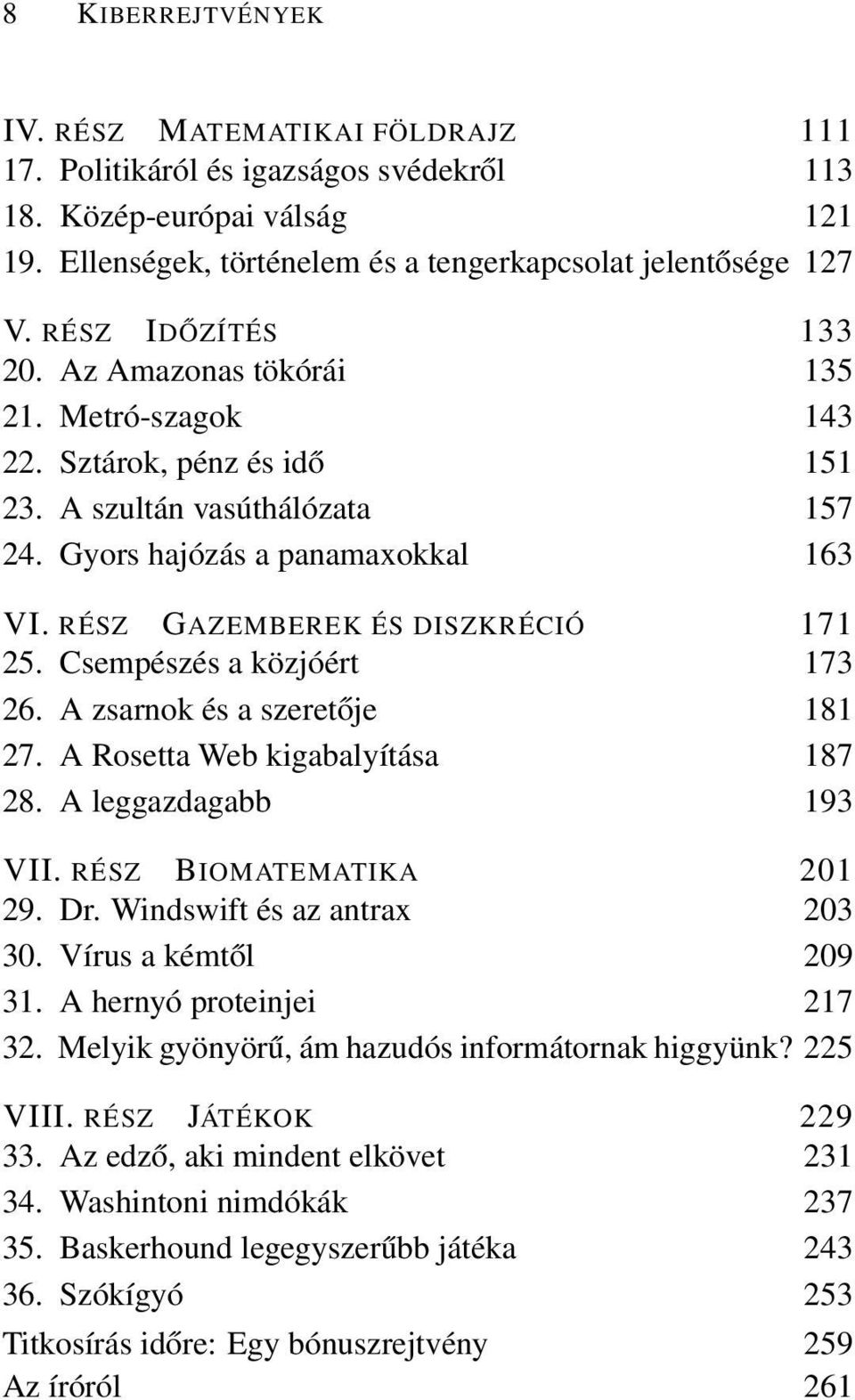 8 KIBERREJTVÉNYEK

IV. RÉSZ MATEMATIKAI FÖLDRAJZ 111
17. Politikáról és igazságos svédekről 113
18. Közép-európai válság 121
19. Ellenségek, történelem és a tengerkapcsolat jelentősége 127

V. RÉSZ IDŐZÍTÉS 133
20. Az Amazonas tökórái 135
21. Metró-szagok 143
22. Sztárok, pénz és idő 151
23. A szultán vasúthálózata 157
24. Gyors hajózás a panamaxokkal 163

VI. RÉSZ GAZEMBEREK ÉS DISZKRÉCIÓ 171
25. Csempészés a közjóért 173
26. A zsarnok és a szeretője 181
27. A Rosetta Web kigabalyítása 187
28. A leggazdagabb 193

VII. RÉSZ BIOMATEMATIKA 201
29. Dr. Windswift és az antrax 203
30. Vírus a kémtől 209
31. A hernyó proteinjei 217
32. Melyik gyönyörű, ám hazudós informátornak higgyünk? 225

VIII. RÉSZ JÁTÉKOK 229
33. Az edző, aki mindent elkövet 231
34. Washintoni nimdókák 237
35. Baskerhound legegyszerűbb játéka 243
36. Szókígyó 253
Titkosírás időre: Egy bónuszrejtvény 259
Az íróról 261